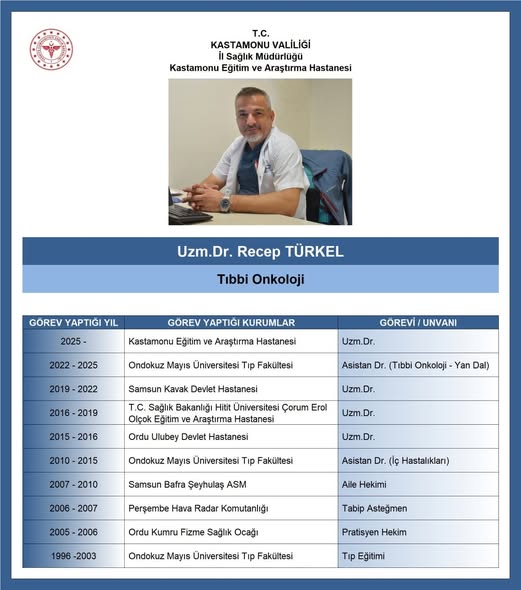 T.C.
KASTAMONU VALİLİĞİ
İl Sağlık Müdürlüğü
Kastamonu Eğitim ve Araştırma Hastanesi

Uzm.Dr. Recep TÜRKEL

Tıbbi Onkoloji

| GÖREV YAPTIĞI YIL | GÖREV YAPTIĞI KURUMLAR | GÖREVİ / UNVANI |
|---|---|---|
| 2025 - | Kastamonu Eğitim ve Araştırma Hastanesi | Uzm.Dr. |
| 2022 - 2025 | Ondokuz Mayıs Üniversitesi Tıp Fakültesi | Asistan Dr. (Tıbbi Onkoloji - Yan Dal) |
| 2019 - 2022 | Samsun Kavak Devlet Hastanesi | Uzm.Dr. |
| 2016 - 2019 | T.C. Sağlık Bakanlığı Hitit Üniversitesi Çorum Erol Olçok Eğitim ve Araştırma Hastanesi | Uzm.Dr. |
| 2015 - 2016 | Ordu Ulubey Devlet Hastanesi | Uzm.Dr. |
| 2010 - 2015 | Ondokuz Mayıs Üniversitesi Tıp Fakültesi | Asistan Dr. (İç Hastalıkları) |
| 2007 - 2010 | Samsun Bafra Şeyhulaş ASM | Aile Hekimi |
| 2006 - 2007 | Perşembe Hava Radar Komutanlığı | Tabip Asteğmen |
| 2005 - 2006 | Ordu Kumru Fizme Sağlık Ocağı | Pratisyen Hekim |
| 1996 -2003 | Ondokuz Mayıs Üniversitesi Tıp Fakültesi | Tıp Eğitimi |